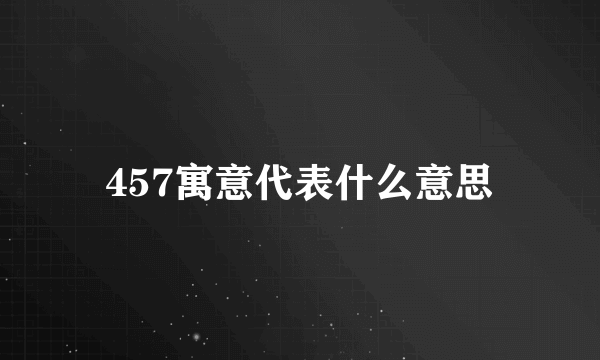 457寓意代表什么意思